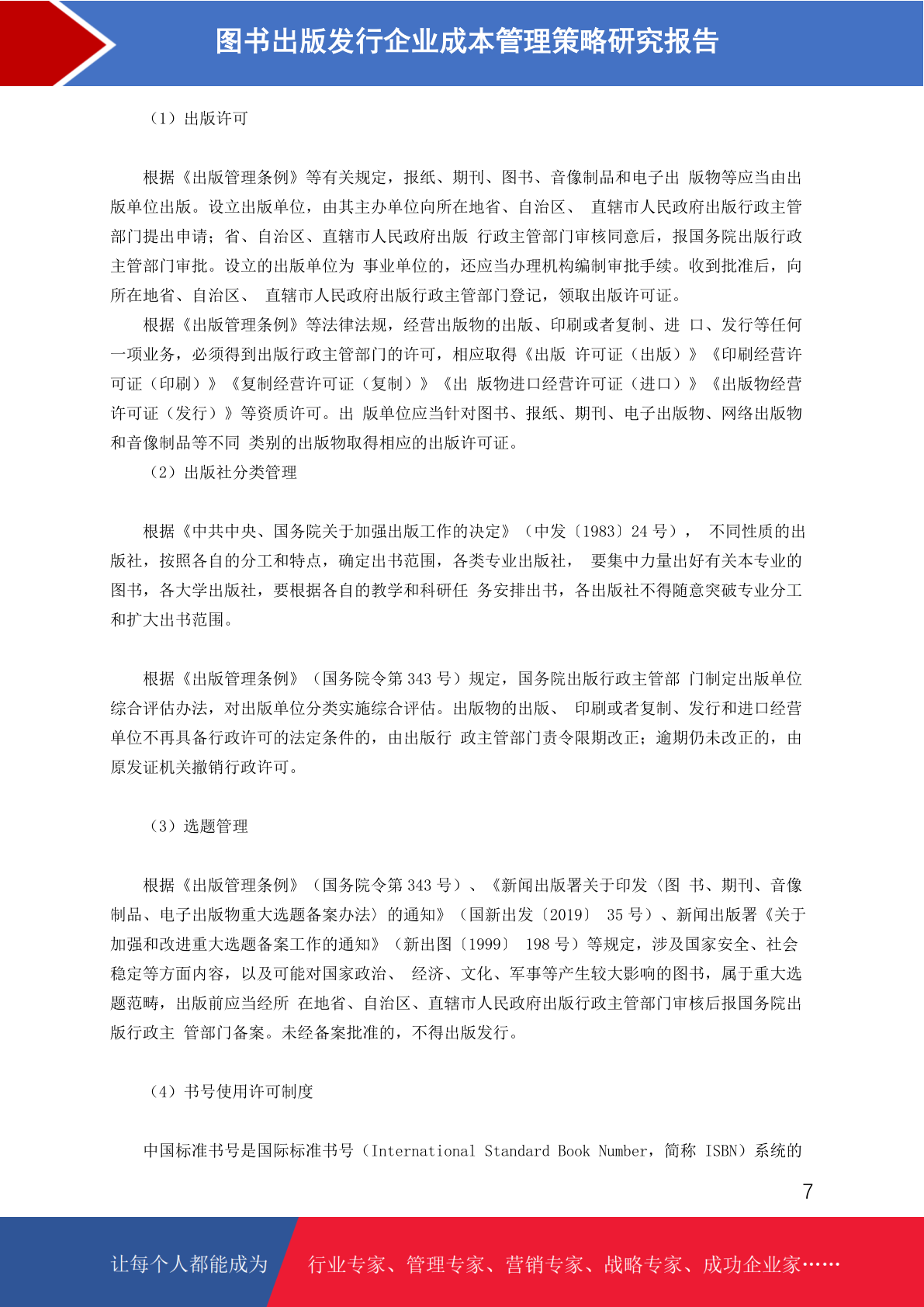 图书出版发行企业成本管理策略研究报告

（1）出版许可

根据《出版管理条例》等有关规定，报纸、期刊、图书、音像制品和电子出 版物等应当由出版单位出版。设立出版单位，由其主办单位向所在地省、自治区、 直辖市人民政府出版行政主管部门提出申请；省、自治区、直辖市人民政府出版 行政主管部门审核同意后，报国务院出版行政主管部门审批。设立的出版单位为 事业单位的，还应当办理机构编制审批手续。收到批准后，向所在地省、自治区、 直辖市人民政府出版行政主管部门登记，领取出版许可证。

根据《出版管理条例》等法律法规，经营出版物的出版、印刷或者复制、进 口、发行等任何一项业务，必须得到出版行政主管部门的许可，相应取得《出版 许可证（出版）》《印刷经营许可证（印刷）》《复制经营许可证（复制）》《出 版物进口经营许可证（进口）》《出版物经营许可证（发行）》等资质许可。出 版单位应当针对图书、报纸、期刊、电子出版物、网络出版物和音像制品等不同 类别的出版物取得相应的出版许可证。

（2）出版社分类管理

根据《中共中央、国务院关于加强出版工作的决定》（中发〔1983〕24 号）， 不同性质的出版社，按照各自的分工和特点，确定出书范围，各类专业出版社， 要集中力量出好有关本专业的图书，各大学出版社，要根据各自的教学和科研任 务安排出书，各出版社不得随意突破专业分工和扩大出书范围。

根据《出版管理条例》（国务院令第 343 号）规定，国务院出版行政主管部 门制定出版单位综合评估办法，对出版单位分类实施综合评估。出版物的出版、 印刷或者复制、发行和进口经营单位不再具备行政许可的法定条件的，由出版行 政主管部门责令限期改正；逾期仍未改正的，由原发证机关撤销行政许可。

（3）选题管理

根据《出版管理条例》（国务院令第 343 号）、《新闻出版署关于印发〈图 书、期刊、音像制品、电子出版物重大选题备案办法〉的通知》（国新出发〔2019〕 35 号）、新闻出版署《关于加强和改进重大选题备案工作的通知》（新出图〔1999〕 198 号）等规定，涉及国家安全、社会稳定等方面内容，以及可能对国家政治、 经济、文化、军事等产生较大影响的图书，属于重大选题范畴，出版前应当经所 在地省、自治区、直辖市人民政府出版行政主管部门审核后报国务院出版行政主 管部门备案。未经备案批准的，不得出版发行。

（4）书号使用许可制度

中国标准书号是国际标准书号（International Standard Book Number，简称 ISBN）系统的

7

让每个人都能成为 行业专家、管理专家、营销专家、战略专家、成功企业家……